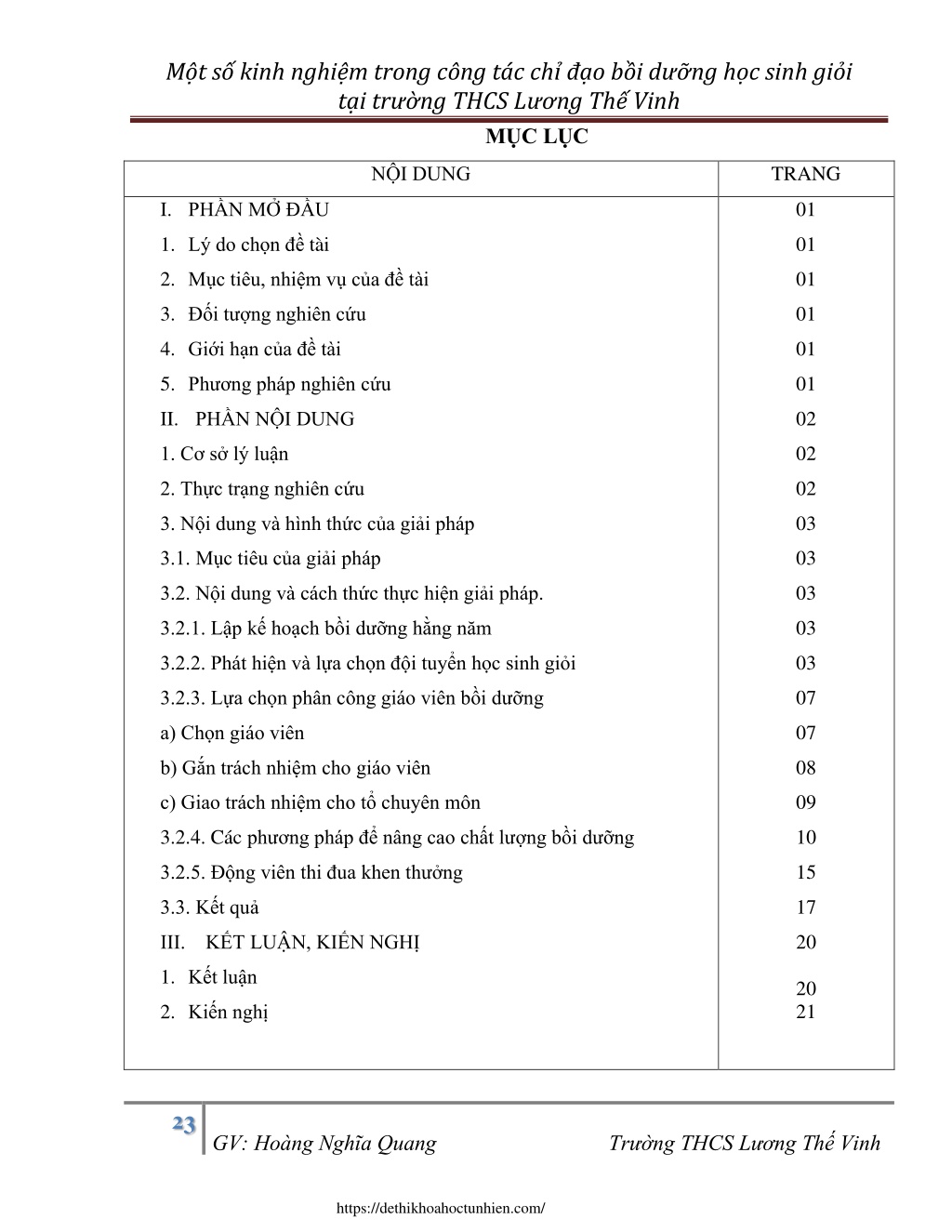 Một số kinh nghiệm trong công tác chỉ đạo bồi dưỡng học sinh giỏi tại trường THCS Lương Thế Vinh

MỤC LỤC

| NỘI DUNG | TRANG |
|---|---|
| I. PHẦN MỞ ĐẦU | 01 |
| 1. Lý do chọn đề tài | 01 |
| 2. Mục tiêu, nhiệm vụ của đề tài | 01 |
| 3. Đối tượng nghiên cứu | 01 |
| 4. Giới hạn của đề tài | 01 |
| 5. Phương pháp nghiên cứu | 01 |
| II. PHẦN NỘI DUNG | 02 |
| 1. Cơ sở lý luận | 02 |
| 2. Thực trạng nghiên cứu | 02 |
| 3. Nội dung và hình thức của giải pháp | 03 |
| 3.1. Mục tiêu của giải pháp | 03 |
| 3.2. Nội dung và cách thức thực hiện giải pháp. | 03 |
| 3.2.1. Lập kế hoạch bồi dưỡng hằng năm | 03 |
| 3.2.2. Phát hiện và lựa chọn đội tuyển học sinh giỏi | 03 |
| 3.2.3. Lựa chọn phân công giáo viên bồi dưỡng | 07 |
| a) Chọn giáo viên | 07 |
| b) Gắn trách nhiệm cho giáo viên | 08 |
| c) Giao trách nhiệm cho tổ chuyên môn | 09 |
| 3.2.4. Các phương pháp để nâng cao chất lượng bồi dưỡng | 10 |
| 3.2.5. Động viên thi đua khen thưởng | 15 |
| 3.3. Kết quả | 17 |
| III. KẾT LUẬN, KIẾN NGHỊ | 20 |
| 1. Kết luận | 20 |
| 2. Kiến nghị | 21 |

23 GV: Hoàng Nghĩa Quang Trường THCS Lương Thế Vinh

https://dethikhoahoctunhien.com/